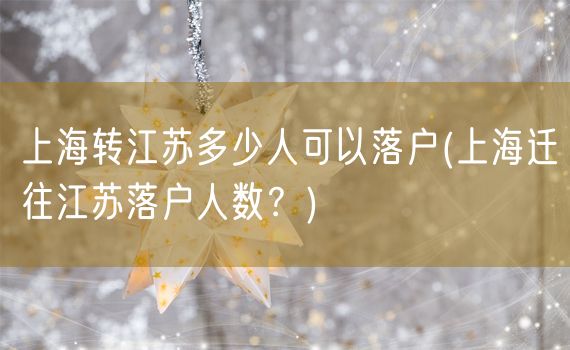 上海转江苏多少人可以落户(上海迁往江苏落户人数？)